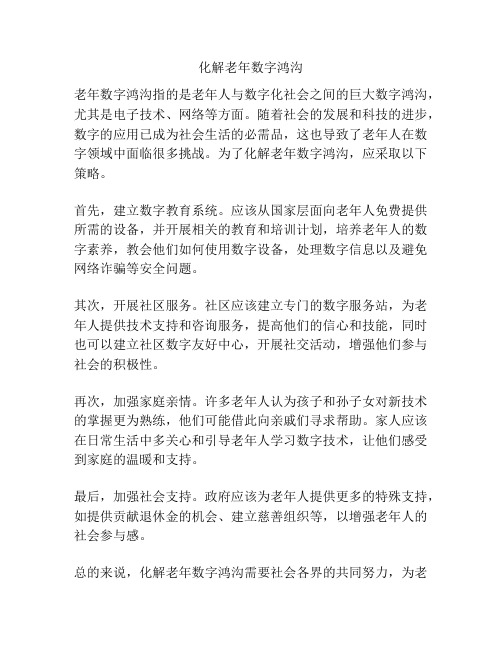 化解老年数字鸿沟

老年数字鸿沟指的是老年人与数字化社会之间的巨大数字鸿沟，尤其是电子技术、网络等方面。随着社会的发展和科技的进步，数字的应用已成为社会生活的必需品，这也导致了老年人在数字领域中面临很多挑战。为了化解老年数字鸿沟，应采取以下策略。

首先，建立数字教育系统。应该从国家层面向老年人免费提供所需的设备，并开展相关的教育和培训计划，培养老年人的数字素养，教会他们如何使用数字设备，处理数字信息以及避免网络诈骗等安全问题。

其次，开展社区服务。社区应该建立专门的数字服务站，为老年人提供技术支持和咨询服务，提高他们的信心和技能，同时也可以建立社区数字友好中心，开展社交活动，增强他们参与社会的积极性。

再次，加强家庭亲情。许多老年人认为孩子和孙子女对新技术的掌握更为熟练，他们可能借此向亲戚们寻求帮助。家人应该在日常生活中多关心和引导老年人学习数字技术，让他们感受到家庭的温暖和支持。

最后，加强社会支持。政府应该为老年人提供更多的特殊支持，如提供贡献退休金的机会、建立慈善组织等，以增强老年人的社会参与感。

总的来说，化解老年数字鸿沟需要社会各界的共同努力，为老